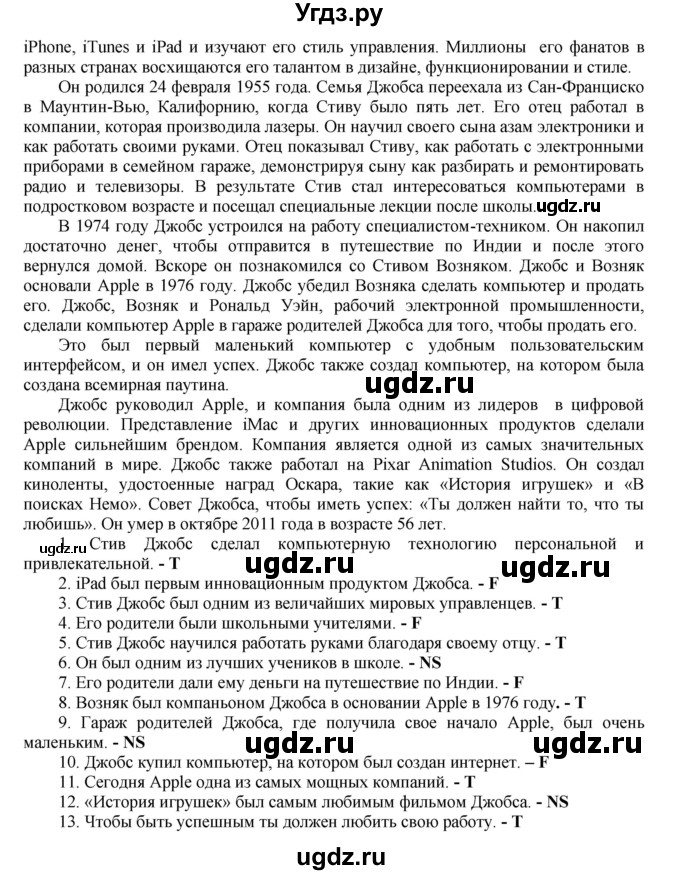 Угдз.ру

iPhone, iTunes и iPad и изучают его стиль управления. Миллионы его фанатов в разных странах восхищаются его талантом в дизайне, функционировании и стиле.

Он родился 24 февраля 1955 года. Семья Джобса переехала из Сан-Франциско в Маунтин-Вью, Калифорнию, когда Стиву было пять лет. Его отец работал в компании, которая производила лазеры. Он научил своего сына азам электроники и как работать своими руками. Отец показывал Стиву, как работать с электронными приборами в семейном гараже, демонстрируя сыну как разбирать и ремонтировать радио и телевизоры. В результате Стив стал интересоваться компьютерами в подростковом возрасте и посещал специальные лекции после школы.ugdz.ru

В 1974 году Джобс устроился на работу специалистом-техником. Он накопил достаточно денег, чтобы отправится в путешествие по Индии и после этого вернулся домой. Вскоре он познакомился со Стивом Возняком. Джобс и Возняк основали Apple в 1976 году. Джобс убедил Возняка сделать компьютер и продать его. Джобс, Возняк и Рональд Уэйн, рабочий электронной промышленности, сделали компьютер Apple в гараже родителей Джобса для того, чтобы продать его.

Это был первый маленький компьютер с удобным пользовательским интерфейсом, и он имел успех. Джобс также создал компьютер, на котором была создана всемирная паутина. ugdz.ru

Джобс руководил Apple, и компания была одним из лидеров в цифровой революции. Представление iMac и других инновационных продуктов сделали Apple сильнейшим брендом. Компания является одной из самых значительных компаний в мире. Джобс также работал на Pixar Animation Studios. Он создал киноленты, удостоенные наград Оскара, такие как «История игрушек» и «В поисках Немо». Совет Джобса, чтобы иметь успех: «Ты должен найти то, что ты любишь». Он умер в октябре 2011 года в возрасте 56 лет.

ugdz.ru 1. Стив Джобс сделал компьютерную технологию персональной и привлекательной. - T ugdz.ru ugdz.ru
2. iPad был первым инновационным продуктом Джобса. - F
3. Стив Джобс был одним из величайших мировых управленцев. - T
4. Его родители были школьными учителями. - F
5. Стив Джобс научился работать руками благодаря своему отцу. - T
6. Он был одним из лучших учеников в школе. - NS
7. Его родители дали ему деньги на путешествие по Индии. - F
8. Возняк был компаньоном Джобса в основании Apple в 1976 году. - T
9. Гараж родителей Джобса, где получила свое начало Apple, был очень маленьким. - NS ugdz.ru ugdz.ru
10. Джобс купил компьютер, на котором был создан интернет. – F
11. Сегодня Apple одна из самых мощных компаний. - T
12. «История игрушек» был самым любимым фильмом Джобса. - NS
13. Чтобы быть успешным ты должен любить свою работу. - T

ugdz.ru